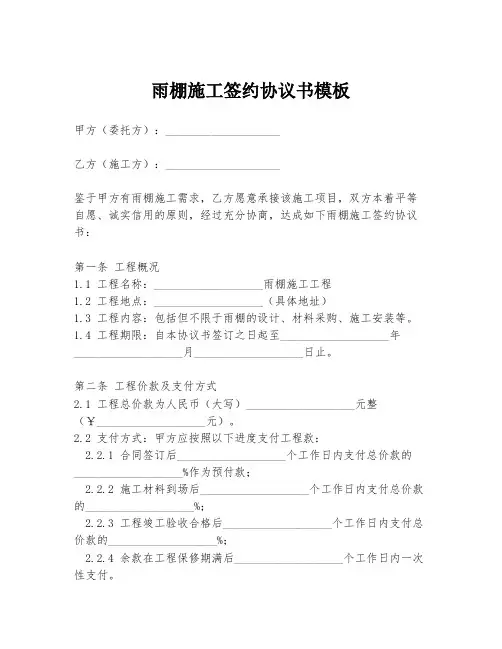 雨棚施工签约协议书模板

甲方（委托方）：____________________

乙方（施工方）：____________________

鉴于甲方有雨棚施工需求，乙方愿意承接该施工项目，双方本着平等自愿、诚实信用的原则，经过充分协商，达成如下雨棚施工签约协议书：

第一条 工程概况
1.1 工程名称：____________________雨棚施工工程
1.2 工程地点：____________________（具体地址）
1.3 工程内容：包括但不限于雨棚的设计、材料采购、施工安装等。
1.4 工程期限：自本协议书签订之日起至____________________年____________________月____________________日止。

第二条 工程价款及支付方式
2.1 工程总价款为人民币（大写）____________________元整（¥____________________元）。
2.2 支付方式：甲方应按照以下进度支付工程款：
2.2.1 合同签订后____________________个工作日内支付总价款的____________________%作为预付款；
2.2.2 施工材料到场后____________________个工作日内支付总价款的____________________%；
2.2.3 工程竣工验收合格后____________________个工作日内支付总价款的____________________%；
2.2.4 余款在工程保修期满后____________________个工作日内一次性支付。